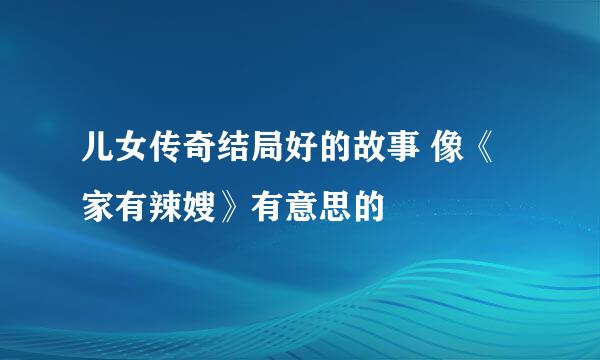 儿女传奇结局好的故事 像《家有辣嫂》有意思的